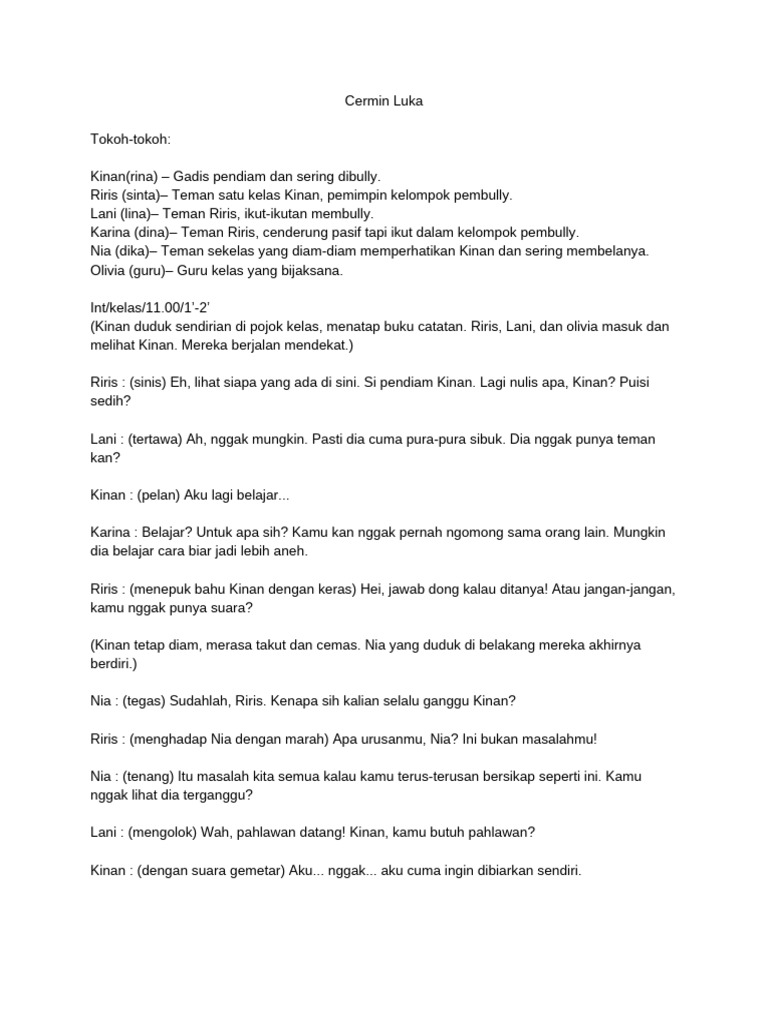 Cermin Luka

Tokoh-tokoh:

Kinan(rina) – Gadis pendiam dan sering dibully.
Riris (sinta)– Teman satu kelas Kinan, pemimpin kelompok pembully.
Lani (lina)– Teman Riris, ikut-ikutan membully.
Karina (dina)– Teman Riris, cenderung pasif tapi ikut dalam kelompok pembully.
Nia (dika)– Teman sekelas yang diam-diam memperhatikan Kinan dan sering membelanya.
Olivia (guru)– Guru kelas yang bijaksana.

Int/kelas/11.00/1'-2'
(Kinan duduk sendirian di pojok kelas, menatap buku catatan. Riris, Lani, dan olivia masuk dan melihat Kinan. Mereka berjalan mendekat.)

Riris : (sinis) Eh, lihat siapa yang ada di sini. Si pendiam Kinan. Lagi nulis apa, Kinan? Puisi sedih?

Lani : (tertawa) Ah, nggak mungkin. Pasti dia cuma pura-pura sibuk. Dia nggak punya teman kan?

Kinan : (pelan) Aku lagi belajar...

Karina : Belajar? Untuk apa sih? Kamu kan nggak pernah ngomong sama orang lain. Mungkin dia belajar cara biar jadi lebih aneh.

Riris : (menepuk bahu Kinan dengan keras) Hei, jawab dong kalau ditanya! Atau jangan-jangan, kamu nggak punya suara?

(Kinan tetap diam, merasa takut dan cemas. Nia yang duduk di belakang mereka akhirnya berdiri.)

Nia : (tegas) Sudahlah, Riris. Kenapa sih kalian selalu ganggu Kinan?

Riris : (menghadap Nia dengan marah) Apa urusanmu, Nia? Ini bukan masalahmu!

Nia : (tenang) Itu masalah kita semua kalau kamu terus-terusan bersikap seperti ini. Kamu nggak lihat dia terganggu?

Lani : (mengolok) Wah, pahlawan datang! Kinan, kamu butuh pahlawan?

Kinan : (dengan suara gemetar) Aku... nggak... aku cuma ingin dibiarkan sendiri.